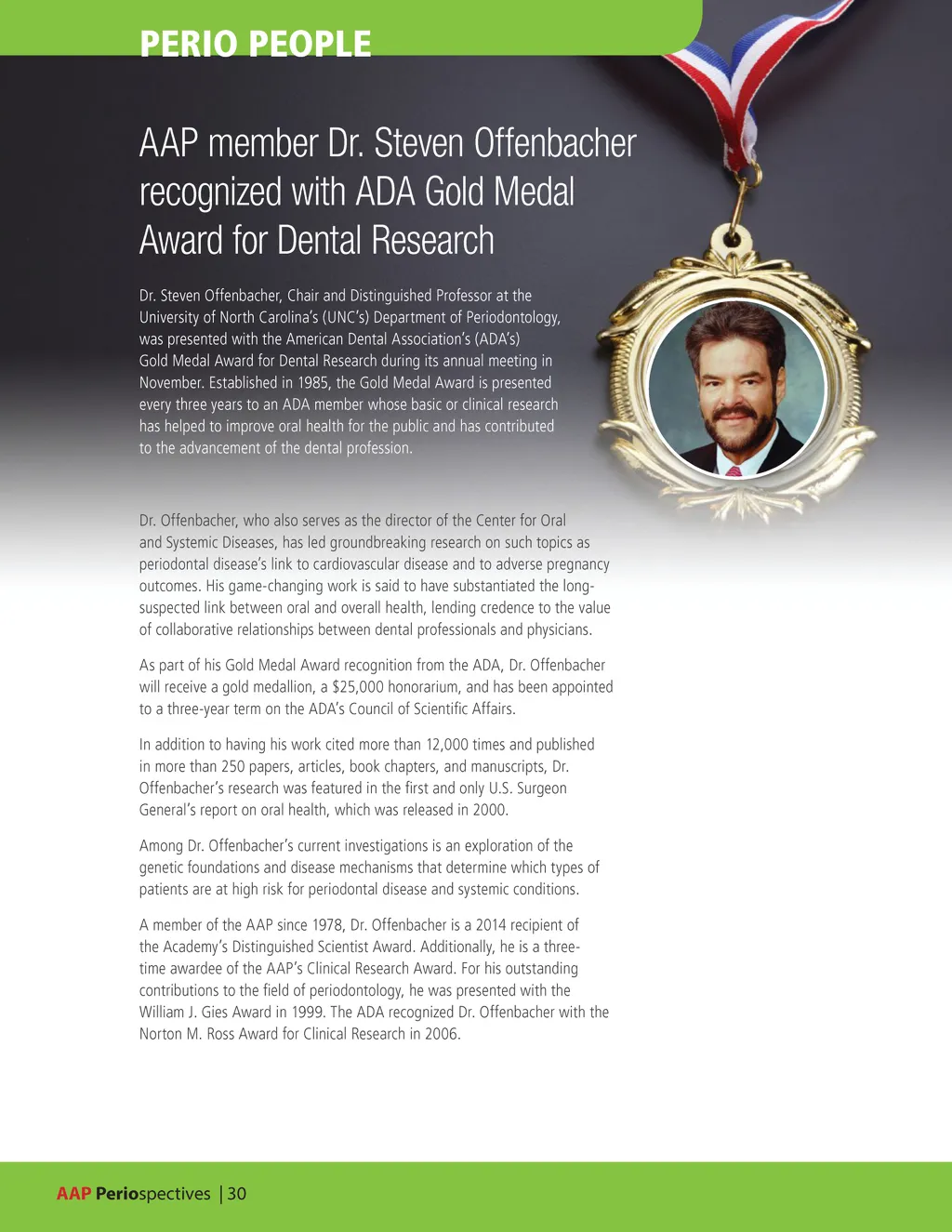 PERIO PEOPLE

AAP member Dr. Steven Offenbacher recognized with ADA Gold Medal Award for Dental Research

Dr. Steven Offenbacher, Chair and Distinguished Professor at the University of North Carolina's (UNC's) Department of Periodontology, was presented with the American Dental Association's (ADA's) Gold Medal Award for Dental Research during its annual meeting in November. Established in 1985, the Gold Medal Award is presented every three years to an ADA member whose basic or clinical research has helped to improve oral health for the public and has contributed to the advancement of the dental profession.

Dr. Offenbacher, who also serves as the director of the Center for Oral and Systemic Diseases, has led groundbreaking research on such topics as periodontal disease's link to cardiovascular disease and to adverse pregnancy outcomes. His game-changing work is said to have substantiated the long-suspected link between oral and overall health, lending credence to the value of collaborative relationships between dental professionals and physicians.

As part of his Gold Medal Award recognition from the ADA, Dr. Offenbacher will receive a gold medallion, a $25,000 honorarium, and has been appointed to a three-year term on the ADA's Council of Scientific Affairs.

In addition to having his work cited more than 12,000 times and published in more than 250 papers, articles, book chapters, and manuscripts, Dr. Offenbacher's research was featured in the first and only U.S. Surgeon General's report on oral health, which was released in 2000.

Among Dr. Offenbacher's current investigations is an exploration of the genetic foundations and disease mechanisms that determine which types of patients are at high risk for periodontal disease and systemic conditions.

A member of the AAP since 1978, Dr. Offenbacher is a 2014 recipient of the Academy's Distinguished Scientist Award. Additionally, he is a three-time awardee of the AAP's Clinical Research Award. For his outstanding contributions to the field of periodontology, he was presented with the William J. Gies Award in 1999. The ADA recognized Dr. Offenbacher with the Norton M. Ross Award for Clinical Research in 2006.

AAP Periospectives | 30